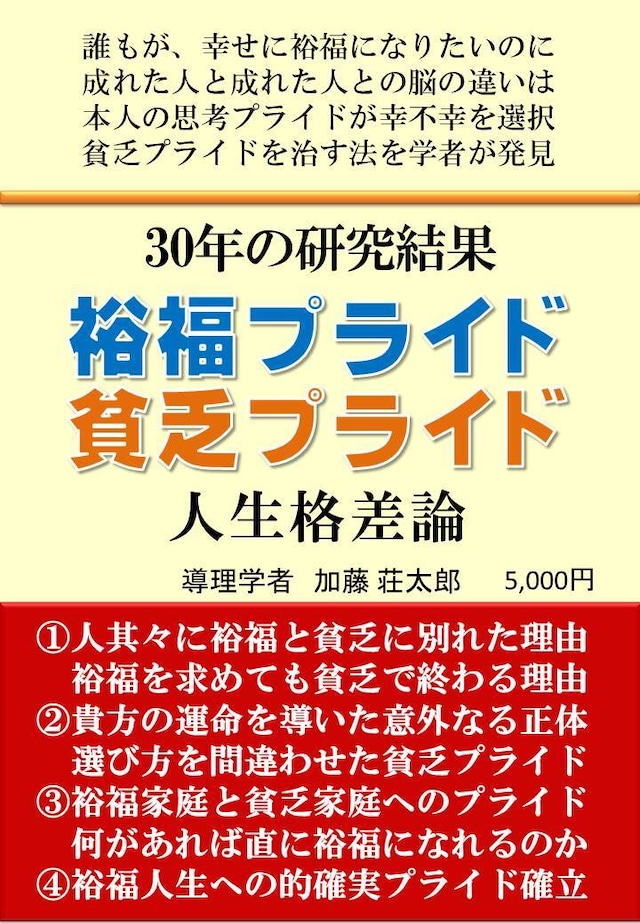 誰もが、幸せに裕福になりたいのに
成れた人と成れた人との脳の違いは
本人の思考プライドが幸不幸を選択
貧乏プライドを治す法を学者が発見

30年の研究結果
裕福プライド
貧乏プライド
人生格差論

導理学者　加藤 荘太郎　5,000円

①人其々に裕福と貧乏に別れた理由
裕福を求めても貧乏で終わる理由
②貴方の運命を導いた意外なる正体
選び方を間違わせた貧乏プライド
③裕福家庭と貧乏家庭へのプライド
何があれば直に裕福になれるのか
④裕福人生への的確実プライド確立